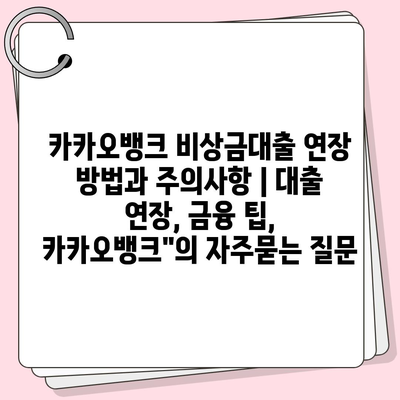 카카오뱅크 비상금대출 연장 방법과 주의사항 | 대출 연장, 금융 팁, 카카오뱅크"의 자주묻는 질문